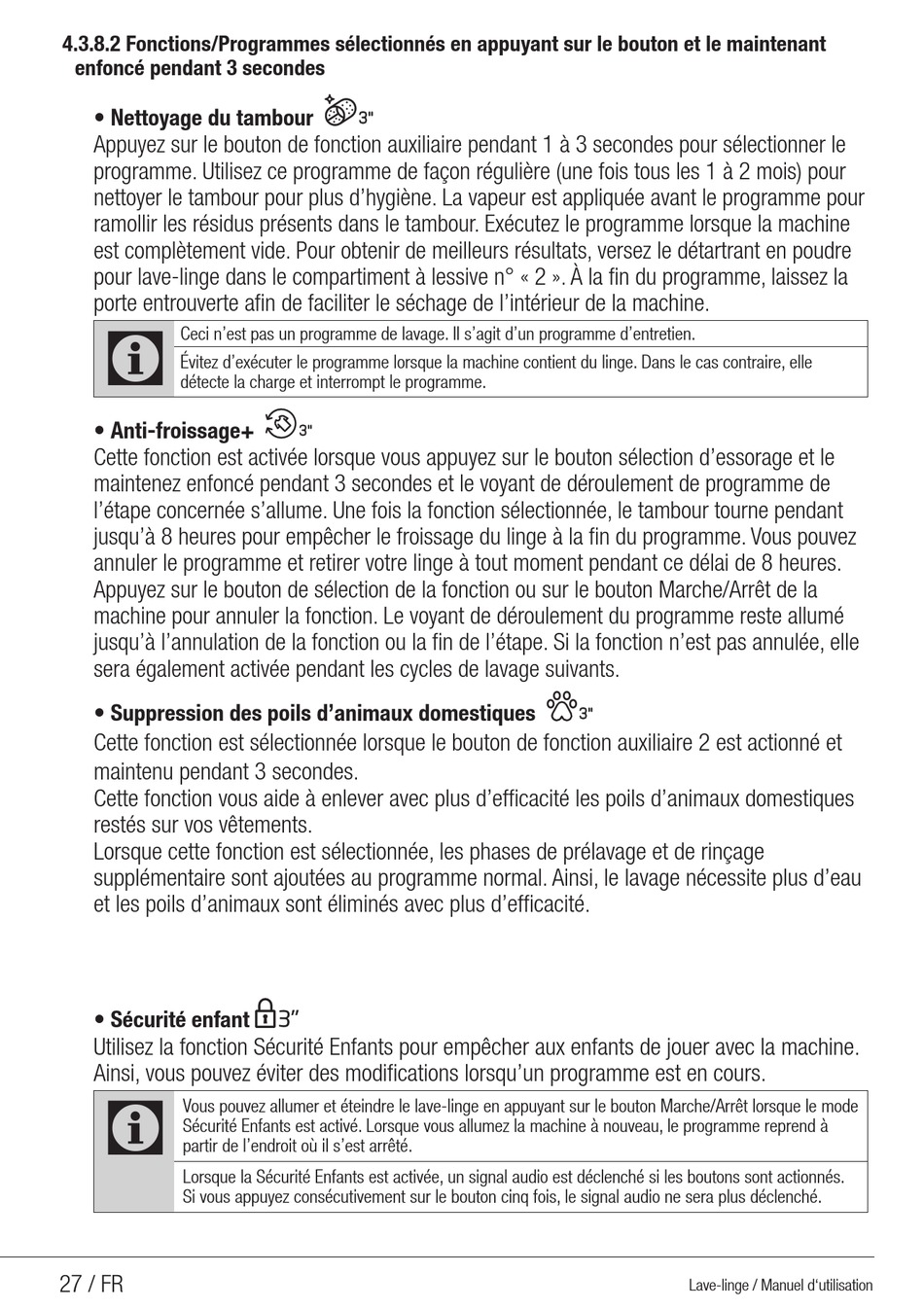 4.3.8.2 Fonctions/Programmes sélectionnés en appuyant sur le bouton et le maintenant enfoncé pendant 3 secondes

• Nettoyage du tambour 3"
Appuyez sur le bouton de fonction auxiliaire pendant 1 à 3 secondes pour sélectionner le programme. Utilisez ce programme de façon régulière (une fois tous les 1 à 2 mois) pour nettoyer le tambour pour plus d'hygiène. La vapeur est appliquée avant le programme pour ramollir les résidus présents dans le tambour. Exécutez le programme lorsque la machine est complètement vide. Pour obtenir de meilleurs résultats, versez le détartrant en poudre pour lave-linge dans le compartiment à lessive n° « 2 ». À la fin du programme, laissez la porte entrouverte afin de faciliter le séchage de l'intérieur de la machine.

Ceci n'est pas un programme de lavage. Il s'agit d'un programme d'entretien.

Évitez d'exécuter le programme lorsque la machine contient du linge. Dans le cas contraire, elle détecte la charge et interrompt le programme.

• Anti-froissage+ 3"
Cette fonction est activée lorsque vous appuyez sur le bouton sélection d'essorage et le maintenez enfoncé pendant 3 secondes et le voyant de déroulement de programme de l'étape concernée s'allume. Une fois la fonction sélectionnée, le tambour tourne pendant jusqu'à 8 heures pour empêcher le froissage du linge à la fin du programme. Vous pouvez annuler le programme et retirer votre linge à tout moment pendant ce délai de 8 heures. Appuyez sur le bouton de sélection de la fonction ou sur le bouton Marche/Arrêt de la machine pour annuler la fonction. Le voyant de déroulement du programme reste allumé jusqu'à l'annulation de la fonction ou la fin de l'étape. Si la fonction n'est pas annulée, elle sera également activée pendant les cycles de lavage suivants.

• Suppression des poils d'animaux domestiques 3"
Cette fonction est sélectionnée lorsque le bouton de fonction auxiliaire 2 est actionné et maintenu pendant 3 secondes.
Cette fonction vous aide à enlever avec plus d'efficacité les poils d'animaux domestiques restés sur vos vêtements.
Lorsque cette fonction est sélectionnée, les phases de prélavage et de rinçage supplémentaire sont ajoutées au programme normal. Ainsi, le lavage nécessite plus d'eau et les poils d'animaux sont éliminés avec plus d'efficacité.

• Sécurité enfant 3"
Utilisez la fonction Sécurité Enfants pour empêcher aux enfants de jouer avec la machine. Ainsi, vous pouvez éviter des modifications lorsqu'un programme est en cours.

Vous pouvez allumer et éteindre le lave-linge en appuyant sur le bouton Marche/Arrêt lorsque le mode Sécurité Enfants est activé. Lorsque vous allumez la machine à nouveau, le programme reprend à partir de l'endroit où il s'est arrêté.

Lorsque la Sécurité Enfants est activée, un signal audio est déclenché si les boutons sont actionnés. Si vous appuyez consécutivement sur le bouton cinq fois, le signal audio ne sera plus déclenché.

27 / FR
Lave-linge / Manuel d'utilisation